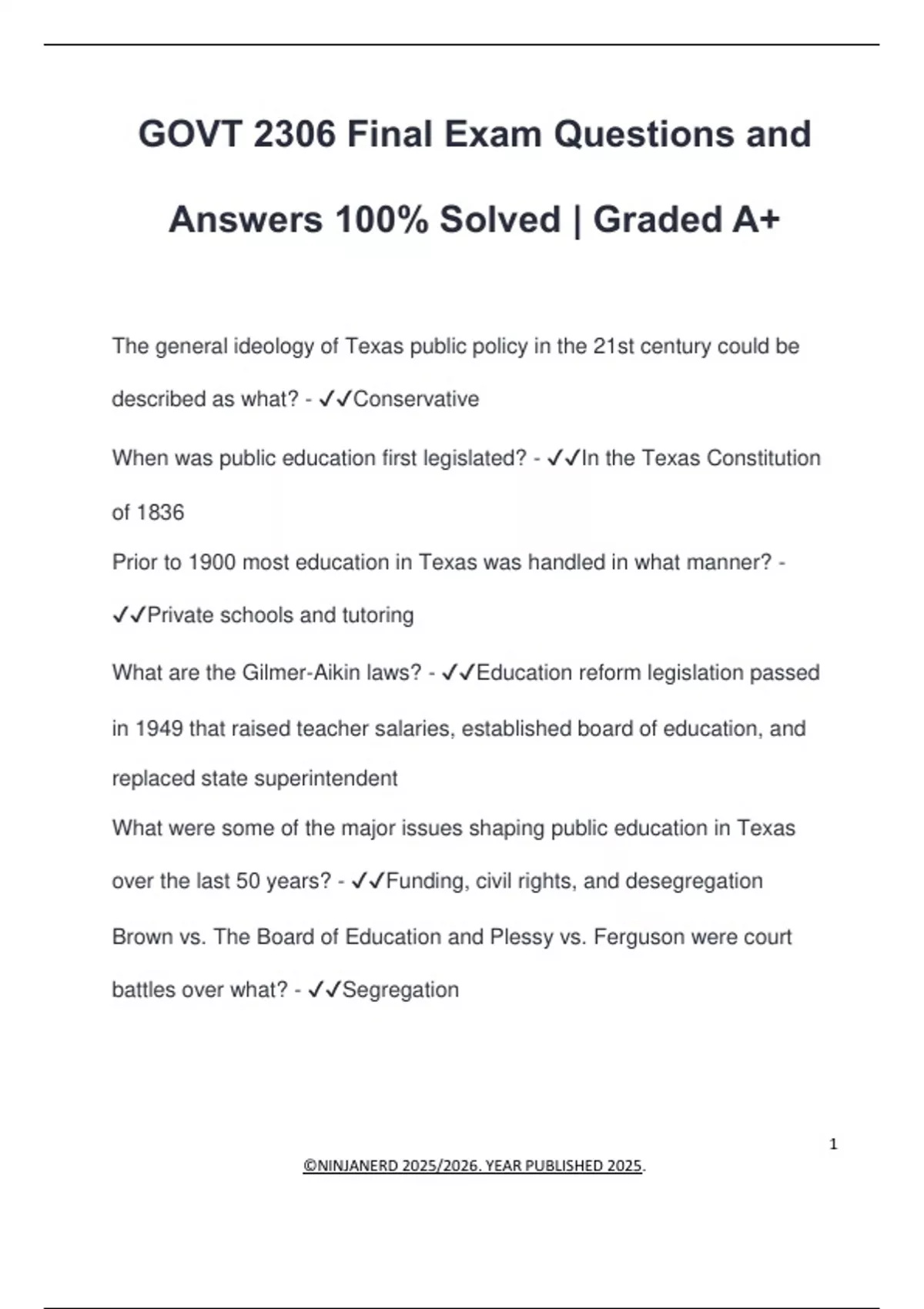 GOVT 2306 Final Exam Questions and Answers 100% Solved | Graded A+

The general ideology of Texas public policy in the 21st century could be described as what? - ✓✓Conservative

When was public education first legislated? - ✓✓In the Texas Constitution of 1836

Prior to 1900 most education in Texas was handled in what manner? - ✓✓Private schools and tutoring

What are the Gilmer-Aikin laws? - ✓✓Education reform legislation passed in 1949 that raised teacher salaries, established board of education, and replaced state superintendent

What were some of the major issues shaping public education in Texas over the last 50 years? - ✓✓Funding, civil rights, and desegregation

Brown vs. The Board of Education and Plessy vs. Ferguson were court battles over what? - ✓✓Segregation

1

©NINJANERD 2025/2026. YEAR PUBLISHED 2025.